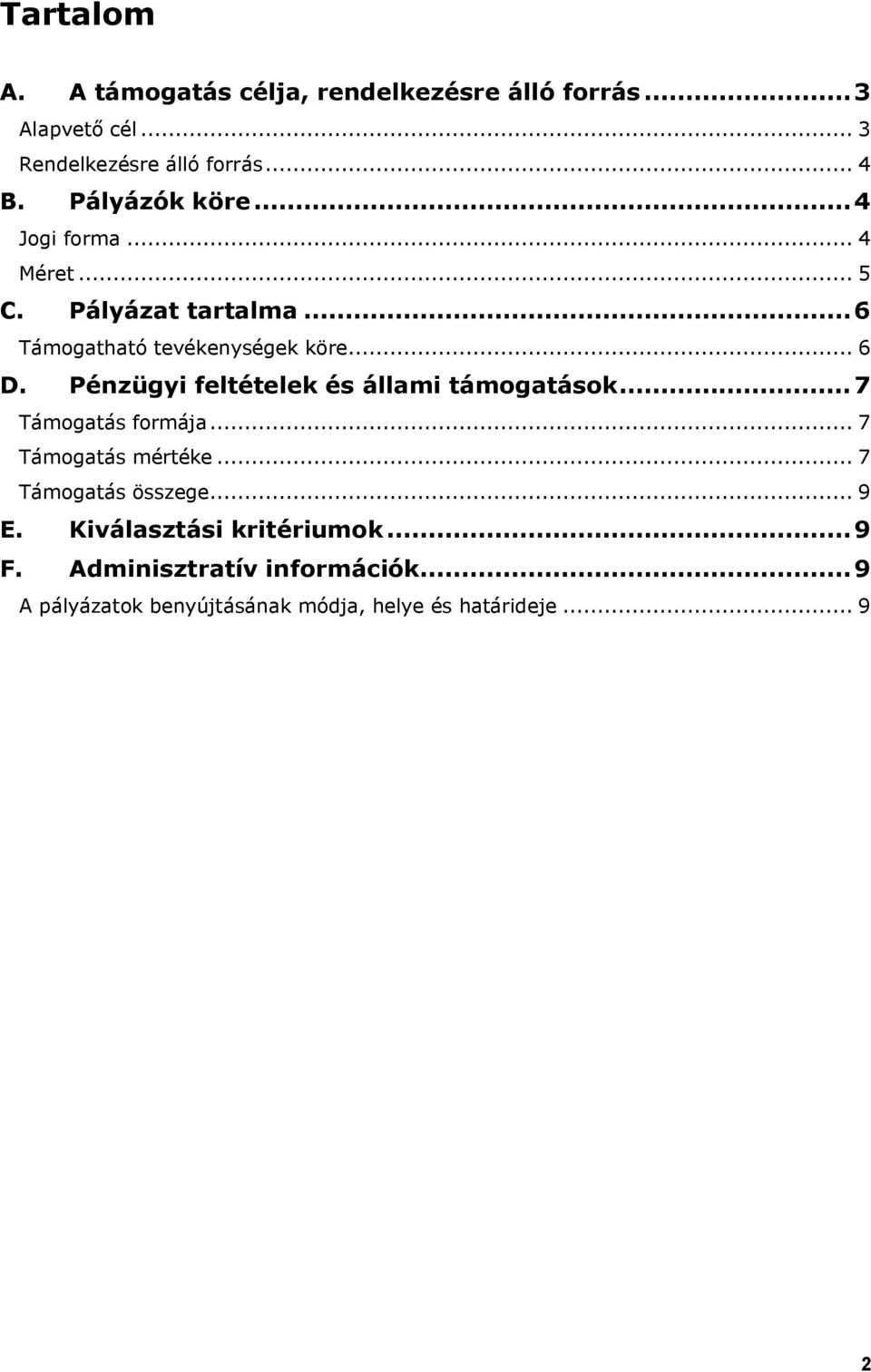 Tartalom

A. A támogatás célja, rendelkezésre álló forrás ... 3
Alapvető cél ... 3
Rendelkezésre álló forrás ... 4
B. Pályázók köre ... 4
Jogi forma ... 4
Méret ... 5
C. Pályázat tartalma ... 6
Támogatható tevékenységek köre ... 6
D. Pénzügyi feltételek és állami támogatások ... 7
Támogatás formája ... 7
Támogatás mértéke ... 7
Támogatás összege ... 9
E. Kiválasztási kritériumok ... 9
F. Adminisztratív információk ... 9
A pályázatok benyújtásának módja, helye és határideje ... 9

2